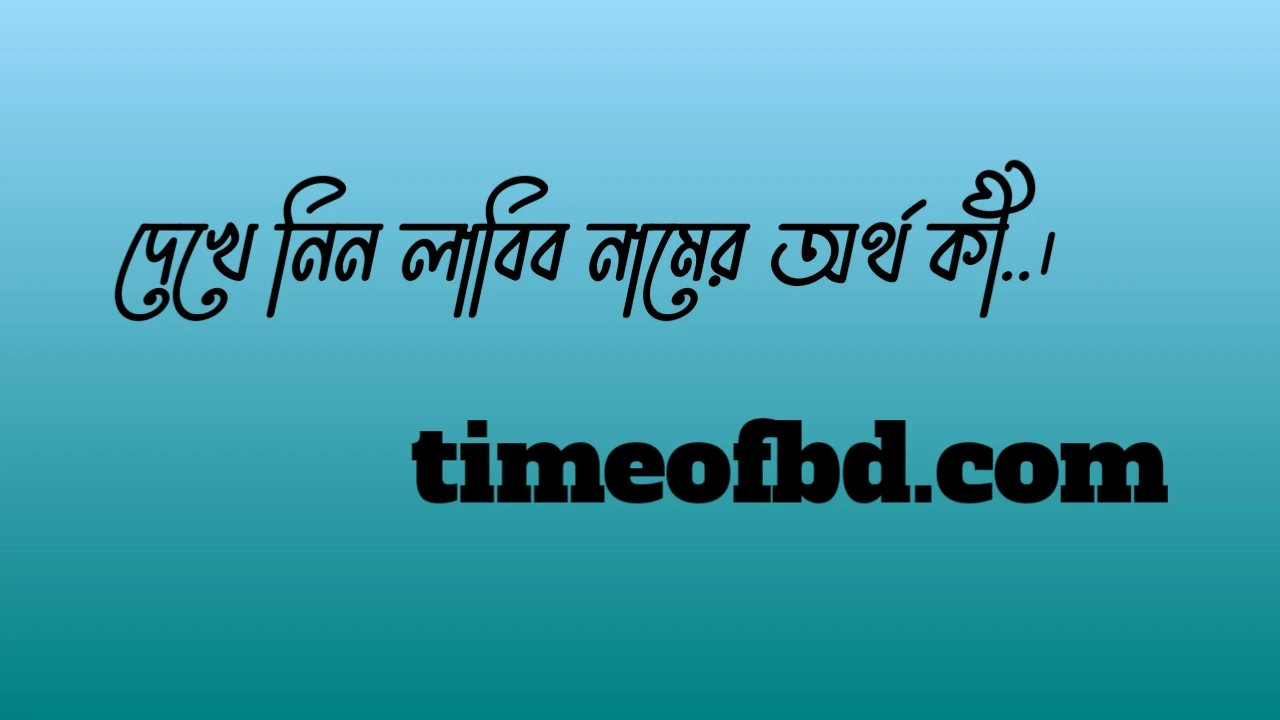 দেখে নিন লাবিব নামের অর্থ কী..।

timeofbd.com